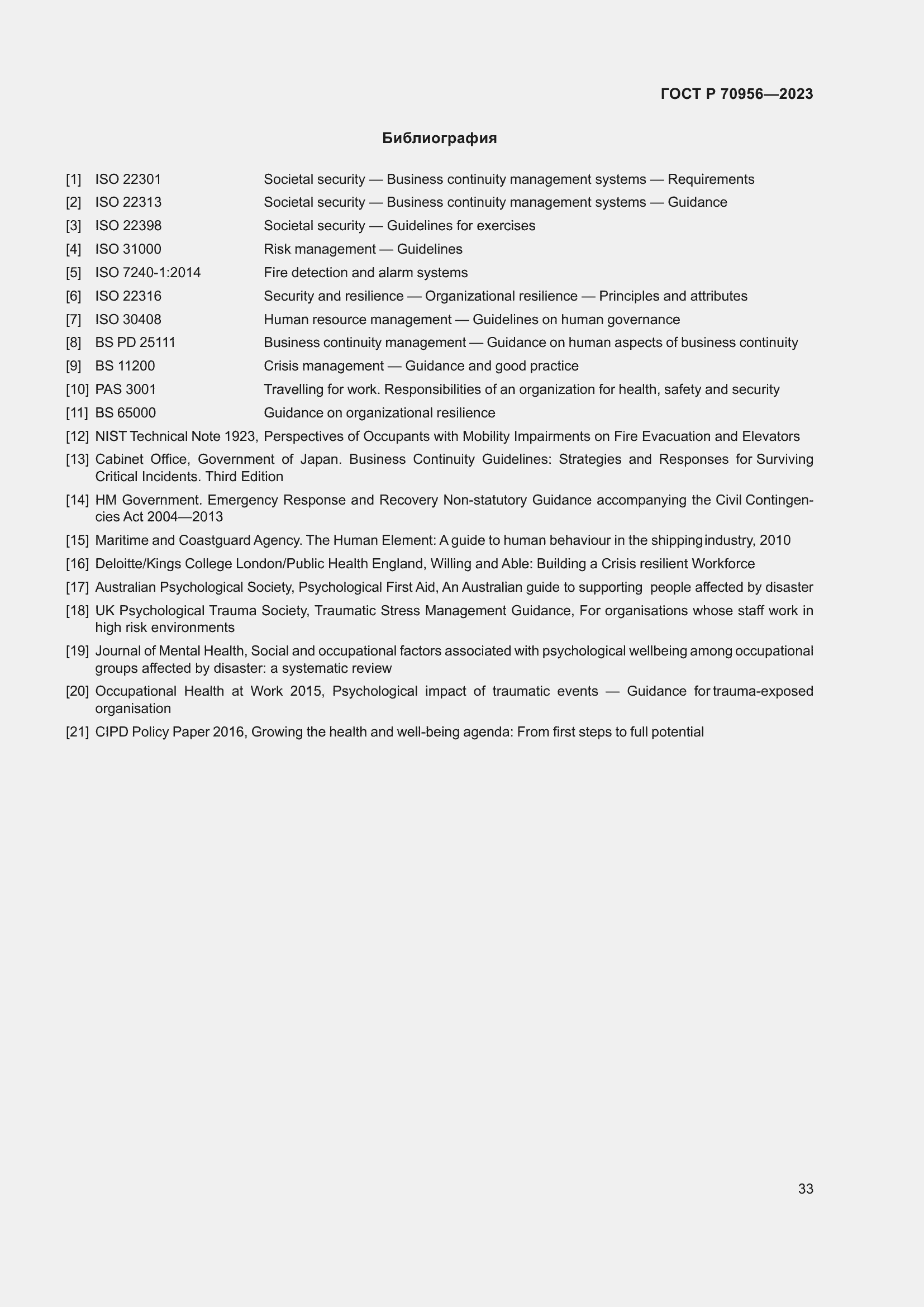 ГОСТ Р 70956—2023

Библиография

[1] ISO 22301 Societal security — Business continuity management systems — Requirements
[2] ISO 22313 Societal security — Business continuity management systems — Guidance
[3] ISO 22398 Societal security — Guidelines for exercises
[4] ISO 31000 Risk management — Guidelines
[5] ISO 7240-1:2014 Fire detection and alarm systems
[6] ISO 22316 Security and resilience — Organizational resilience — Principles and attributes
[7] ISO 30408 Human resource management — Guidelines on human governance
[8] BS PD 25111 Business continuity management — Guidance on human aspects of business continuity
[9] BS 11200 Crisis management — Guidance and good practice
[10] PAS 3001 Travelling for work. Responsibilities of an organization for health, safety and security
[11] BS 65000 Guidance on organizational resilience
[12] NIST Technical Note 1923, Perspectives of Occupants with Mobility Impairments on Fire Evacuation and Elevators
[13] Cabinet Office, Government of Japan. Business Continuity Guidelines: Strategies and Responses for Surviving Critical Incidents. Third Edition
[14] HM Government. Emergency Response and Recovery Non-statutory Guidance accompanying the Civil Contingencies Act 2004—2013
[15] Maritime and Coastguard Agency. The Human Element: A guide to human behaviour in the shipping industry, 2010
[16] Deloitte/Kings College London/Public Health England, Willing and Able: Building a Crisis resilient Workforce
[17] Australian Psychological Society, Psychological First Aid, An Australian guide to supporting people affected by disaster
[18] UK Psychological Trauma Society, Traumatic Stress Management Guidance, For organisations whose staff work in high risk environments
[19] Journal of Mental Health, Social and occupational factors associated with psychological wellbeing among occupational groups affected by disaster: a systematic review
[20] Occupational Health at Work 2015, Psychological impact of traumatic events — Guidance for trauma-exposed organisation
[21] CIPD Policy Paper 2016, Growing the health and well-being agenda: From first steps to full potential

33